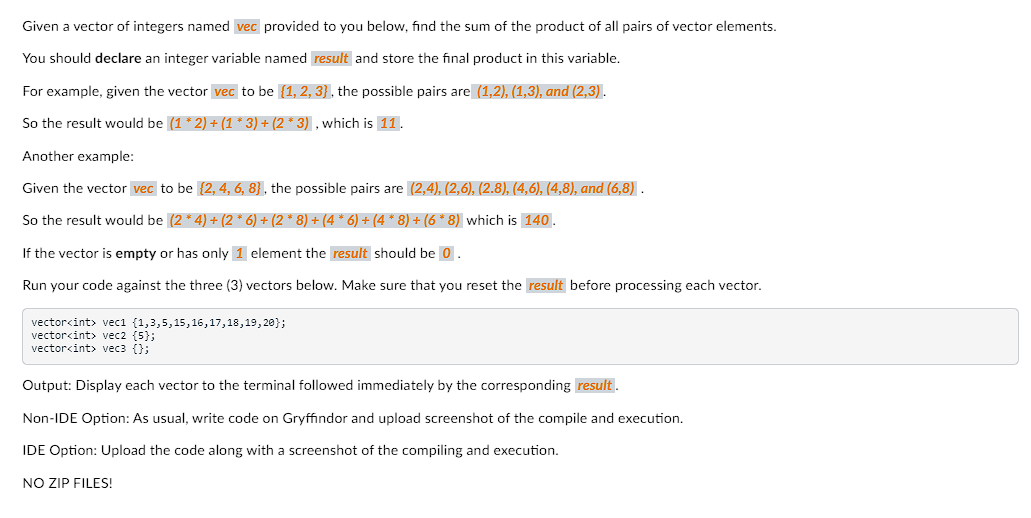 Given a vector of integers named vec provided to you below, find the sum of the product of all pairs of vector elements.

You should declare an integer variable named result and store the final product in this variable.

For example, given the vector vec to be {1, 2, 3}, the possible pairs are (1,2), (1,3), and (2,3).

So the result would be (1 * 2) + (1 * 3) + (2 * 3) , which is 11.

Another example:

Given the vector vec to be {2, 4, 6, 8}, the possible pairs are (2,4), (2,6), (2.8), (4,6), (4,8), and (6,8) .

So the result would be (2 * 4) + (2 * 6) + (2 * 8) + (4 * 6) + (4 * 8) + (6 * 8) which is 140.

If the vector is empty or has only 1 element the result should be 0 .

Run your code against the three (3) vectors below. Make sure that you reset the result before processing each vector.

vector<int> vec1 {1,3,5,15,16,17,18,19,20};
vector<int> vec2 {5};
vector<int> vec3 {};

Output: Display each vector to the terminal followed immediately by the corresponding result.

Non-IDE Option: As usual, write code on Gryffindor and upload screenshot of the compile and execution.

IDE Option: Upload the code along with a screenshot of the compiling and execution.

NO ZIP FILES!